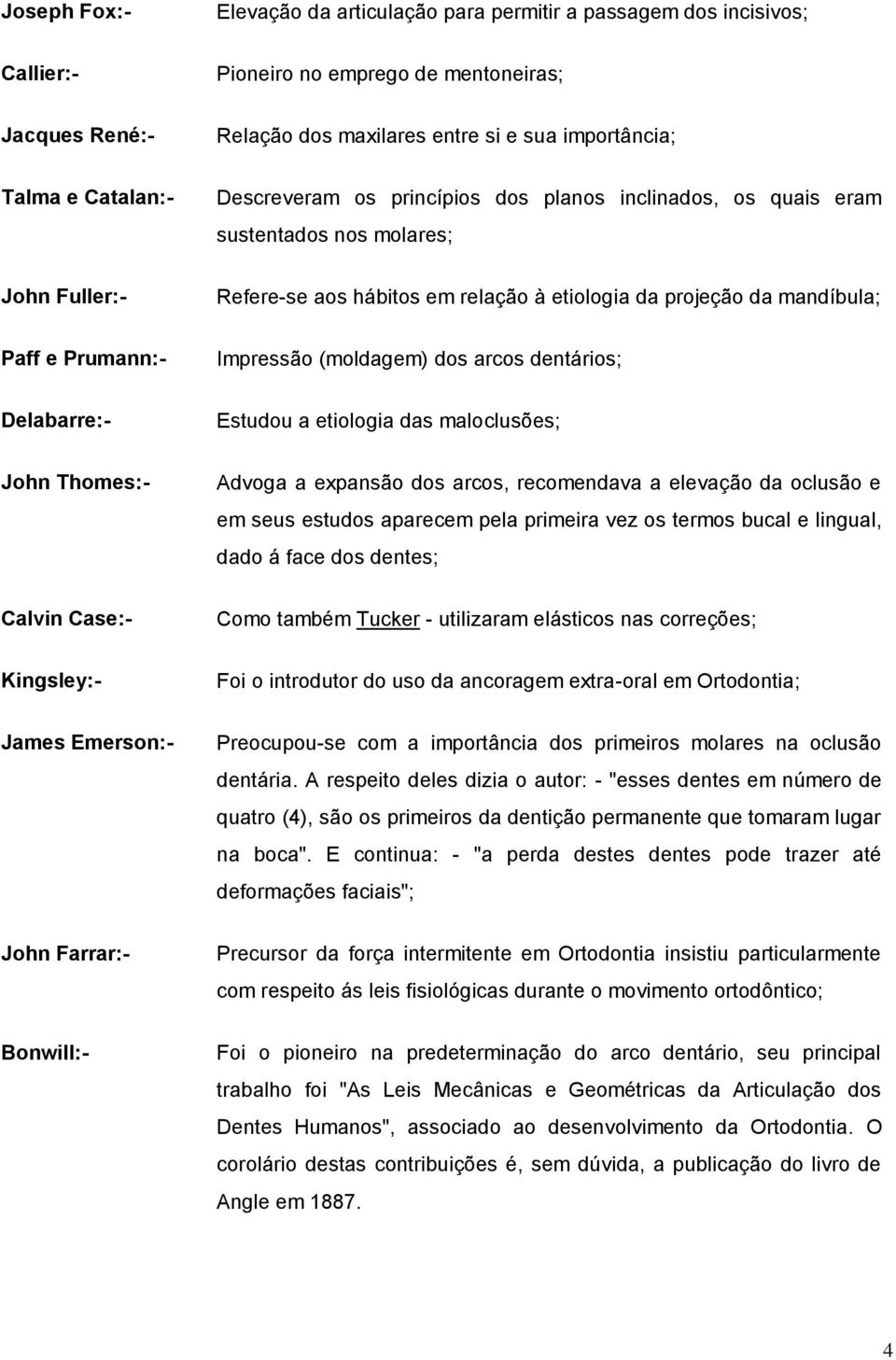 Joseph Fox:- Elevação da articulação para permitir a passagem dos incisivos;

Callier:- Pioneiro no emprego de mentoneiras;

Jacques René:- Relação dos maxilares entre si e sua importância;

Talma e Catalan:- Descreveram os princípios dos planos inclinados, os quais eram sustentados nos molares;

John Fuller:- Refere-se aos hábitos em relação à etiologia da projeção da mandíbula;

Paff e Prumann:- Impressão (moldagem) dos arcos dentários;

Delabarre:- Estudou a etiologia das maloclusões;

John Thomes:- Advoga a expansão dos arcos, recomendava a elevação da oclusão e em seus estudos aparecem pela primeira vez os termos bucal e lingual, dado á face dos dentes;

Calvin Case:- Como também Tucker - utilizaram elásticos nas correções;

Kingsley:- Foi o introdutor do uso da ancoragem extra-oral em Ortodontia;

James Emerson:- Preocupou-se com a importância dos primeiros molares na oclusão dentária. A respeito deles dizia o autor: - "esses dentes em número de quatro (4), são os primeiros da dentição permanente que tomaram lugar na boca". E continua: - "a perda destes dentes pode trazer até deformações faciais";

John Farrar:- Precursor da força intermitente em Ortodontia insistiu particularmente com respeito ás leis fisiológicas durante o movimento ortodôntico;

Bonwill:- Foi o pioneiro na predeterminação do arco dentário, seu principal trabalho foi "As Leis Mecânicas e Geométricas da Articulação dos Dentes Humanos", associado ao desenvolvimento da Ortodontia. O corolário destas contribuições é, sem dúvida, a publicação do livro de Angle em 1887.

4